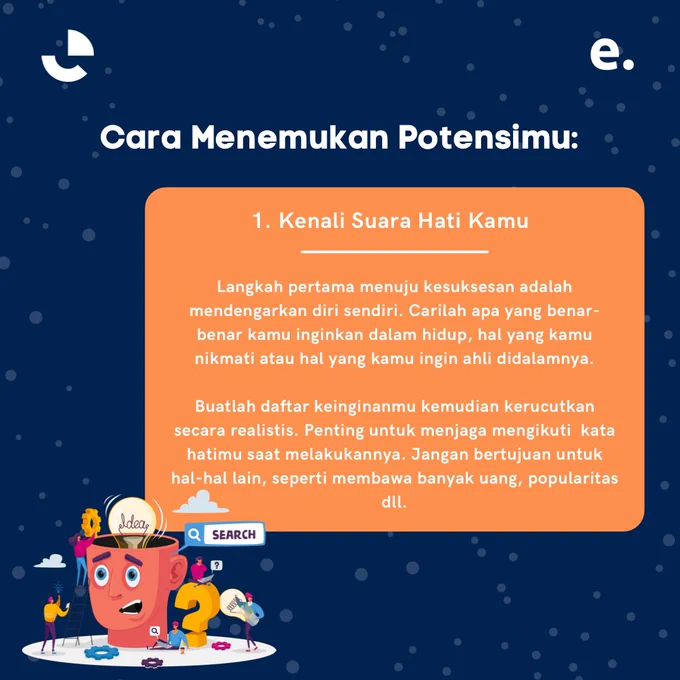 e.

Cara Menemukan Potensimu:

1. Kenali Suara Hati Kamu

Langkah pertama menuju kesuksesan adalah mendengarkan diri sendiri. Carilah apa yang benar-benar kamu inginkan dalam hidup, hal yang kamu nikmati atau hal yang kamu ingin ahli didalamnya.

Buatlah daftar keinginanmu kemudian kerucutkan secara realistis. Penting untuk menjaga mengikuti kata hatimu saat melakukannya. Jangan bertujuan untuk hal-hal lain, seperti membawa banyak uang, popularitas dll.

Idea

SEARCH

?